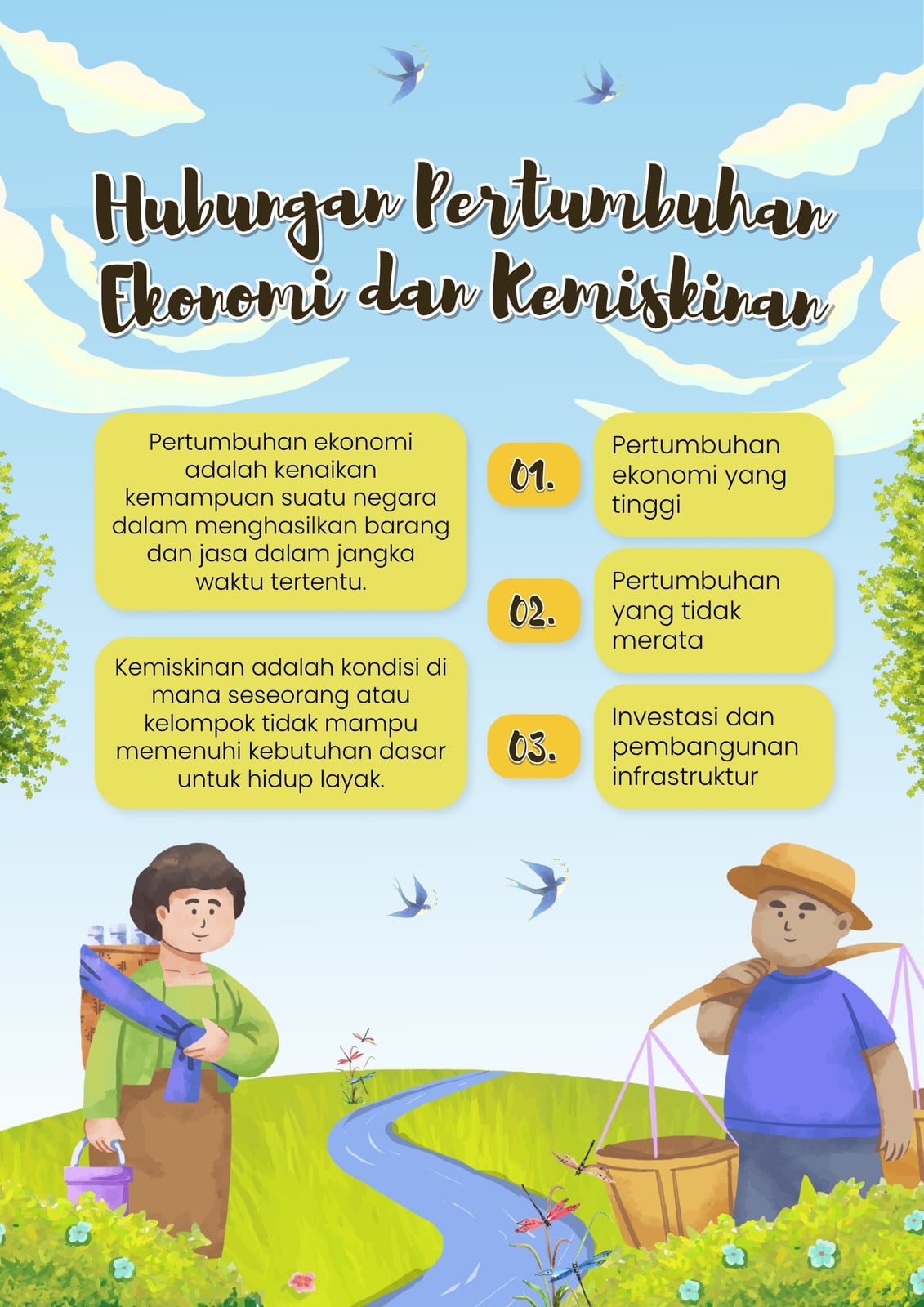 Hubungan Pertumbuhan Ekonomi dan Kemiskinan

Pertumbuhan ekonomi adalah kenaikan kemampuan suatu negara dalam menghasilkan barang dan jasa dalam jangka waktu tertentu.

Kemiskinan adalah kondisi di mana seseorang atau kelompok tidak mampu memenuhi kebutuhan dasar untuk hidup layak.

01.
Pertumbuhan ekonomi yang tinggi

02.
Pertumbuhan yang tidak merata

03.
Investasi dan pembangunan infrastruktur